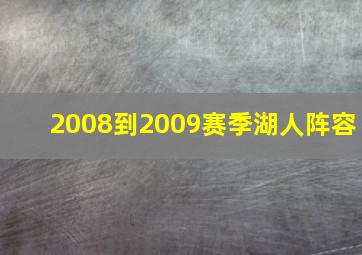 2008到2009赛季湖人阵容